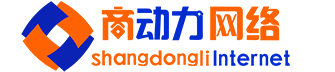 商动力网络
shangdongli Internet